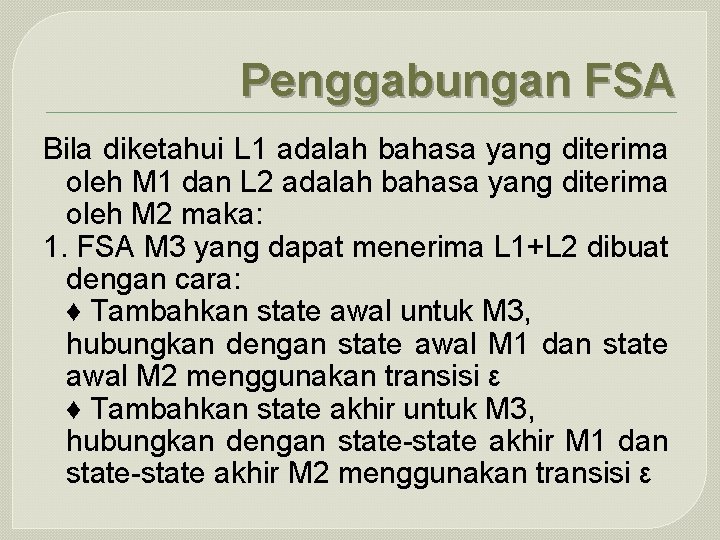 Penggabungan FSA

Bila diketahui L1 adalah bahasa yang diterima oleh M1 dan L2 adalah bahasa yang diterima oleh M2 maka:

1. FSA M3 yang dapat menerima L1+L2 dibuat dengan cara:
♦ Tambahkan state awal untuk M3, hubungkan dengan state awal M1 dan state awal M2 menggunakan transisi ε
♦ Tambahkan state akhir untuk M3, hubungkan dengan state-state akhir M1 dan state-state akhir M2 menggunakan transisi ε